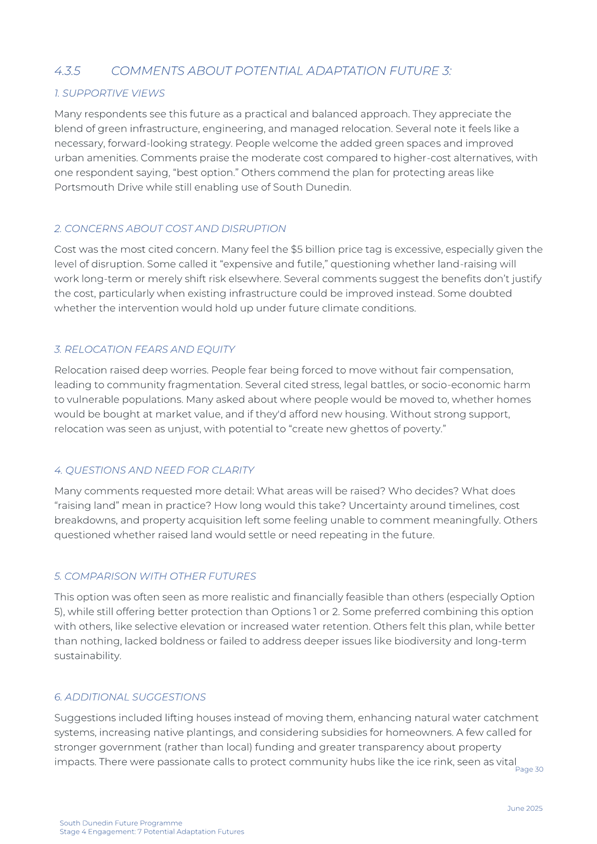 4.3.5 COMMENTS ABOUT POTENTIAL ADAPTATION FUTURE 3:

1. SUPPORTIVE VIEWS

Many respondents see this future as a practical and balanced approach. They appreciate the blend of green infrastructure, engineering, and managed relocation. Several note it feels like a necessary, forward-looking strategy. People welcome the added green spaces and improved urban amenities. Comments praise the moderate cost compared to higher-cost alternatives, with one respondent saying, "best option." Others commend the plan for protecting areas like Portsmouth Drive while still enabling use of South Dunedin.

2. CONCERNS ABOUT COST AND DISRUPTION

Cost was the most cited concern. Many feel the $5 billion price tag is excessive, especially given the level of disruption. Some called it "expensive and futile," questioning whether land-raising will work long-term or merely shift risk elsewhere. Several comments suggest the benefits don't justify the cost, particularly when existing infrastructure could be improved instead. Some doubted whether the intervention would hold up under future climate conditions.

3. RELOCATION FEARS AND EQUITY

Relocation raised deep worries. People fear being forced to move without fair compensation, leading to community fragmentation. Several cited stress, legal battles, or socio-economic harm to vulnerable populations. Many asked about where people would be moved to, whether homes would be bought at market value, and if they'd afford new housing. Without strong support, relocation was seen as unjust, with potential to "create new ghettos of poverty."

4. QUESTIONS AND NEED FOR CLARITY

Many comments requested more detail: What areas will be raised? Who decides? What does "raising land" mean in practice? How long would this take? Uncertainty around timelines, cost breakdowns, and property acquisition left some feeling unable to comment meaningfully. Others questioned whether raised land would settle or need repeating in the future.

5. COMPARISON WITH OTHER FUTURES

This option was often seen as more realistic and financially feasible than others (especially Option 5), while still offering better protection than Options 1 or 2. Some preferred combining this option with others, like selective elevation or increased water retention. Others felt this plan, while better than nothing, lacked boldness or failed to address deeper issues like biodiversity and long-term sustainability.

6. ADDITIONAL SUGGESTIONS

Suggestions included lifting houses instead of moving them, enhancing natural water catchment systems, increasing native plantings, and considering subsidies for homeowners. A few called for stronger government (rather than local) funding and greater transparency about property impacts. There were passionate calls to protect community hubs like the ice rink, seen as vital

Page 30

June 2025

South Dunedin Future Programme
Stage 4 Engagement: 7 Potential Adaptation Futures